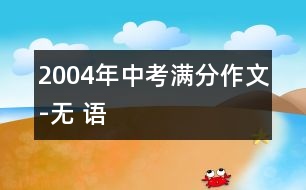 2004年中考满分作文-无 语